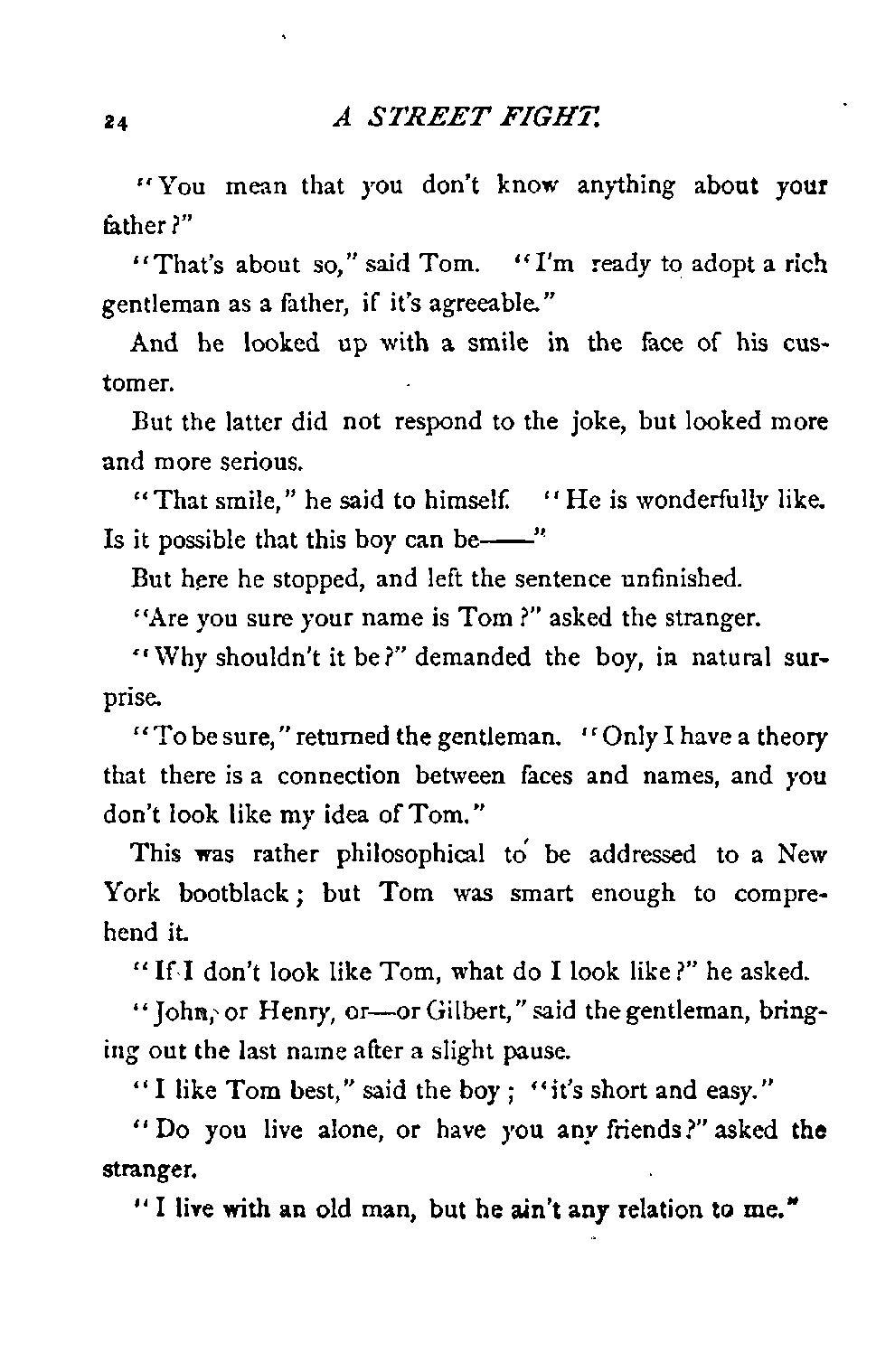 24 A STREET FIGHT.

"You mean that you don't know anything about your father?"

"That's about so," said Tom. "I'm ready to adopt a rich gentleman as a father, if it's agreeable."

And he looked up with a smile in the face of his customer.

But the latter did not respond to the joke, but looked more and more serious.

"That smile," he said to himself. "He is wonderfully like. Is it possible that this boy can be——"

But here he stopped, and left the sentence unfinished.

"Are you sure your name is Tom?" asked the stranger.

"Why shouldn't it be?" demanded the boy, in natural surprise.

"To be sure," returned the gentleman. "Only I have a theory that there is a connection between faces and names, and you don't look like my idea of Tom."

This was rather philosophical to be addressed to a New York bootblack; but Tom was smart enough to comprehend it.

"If I don't look like Tom, what do I look like?" he asked.

"John, or Henry, or—or Gilbert," said the gentleman, bringing out the last name after a slight pause.

"I like Tom best," said the boy; "it's short and easy."

"Do you live alone, or have you any friends?" asked the stranger.

"I live with an old man, but he ain't any relation to me."